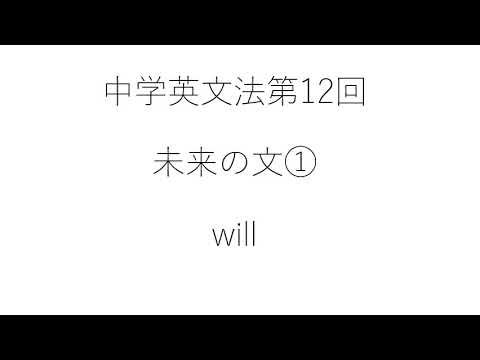 中学英文法第12回

未来の文①

will